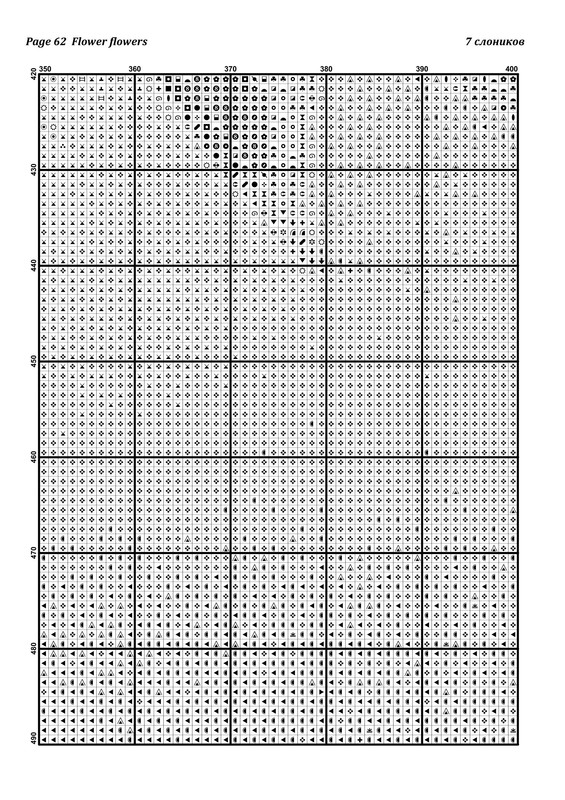 Page 62  Flower flowers

7 слоников

350
360
370
380
390
400

420
430
440
450
460
470
480
490